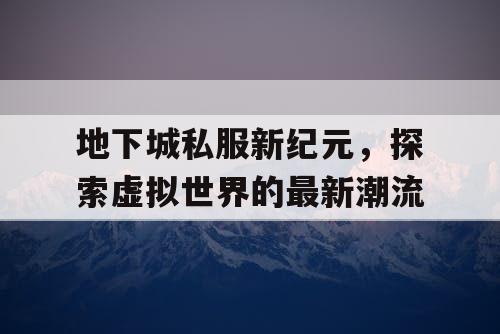 地下城私服新纪元，探索虚拟世界的最新潮流